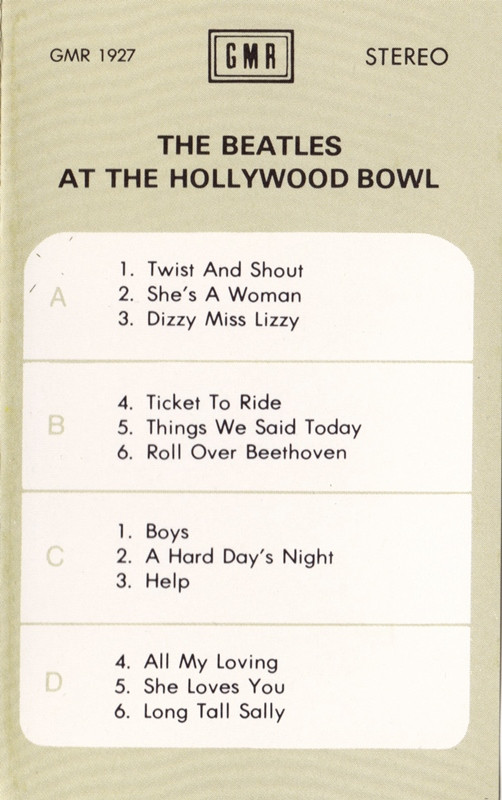 GMR 1927 GMR STEREO

THE BEATLES
AT THE HOLLYWOOD BOWL

A
1. Twist And Shout
2. She's A Woman
3. Dizzy Miss Lizzy

B
4. Ticket To Ride
5. Things We Said Today
6. Roll Over Beethoven

C
1. Boys
2. A Hard Day's Night
3. Help

D
4. All My Loving
5. She Loves You
6. Long Tall Sally